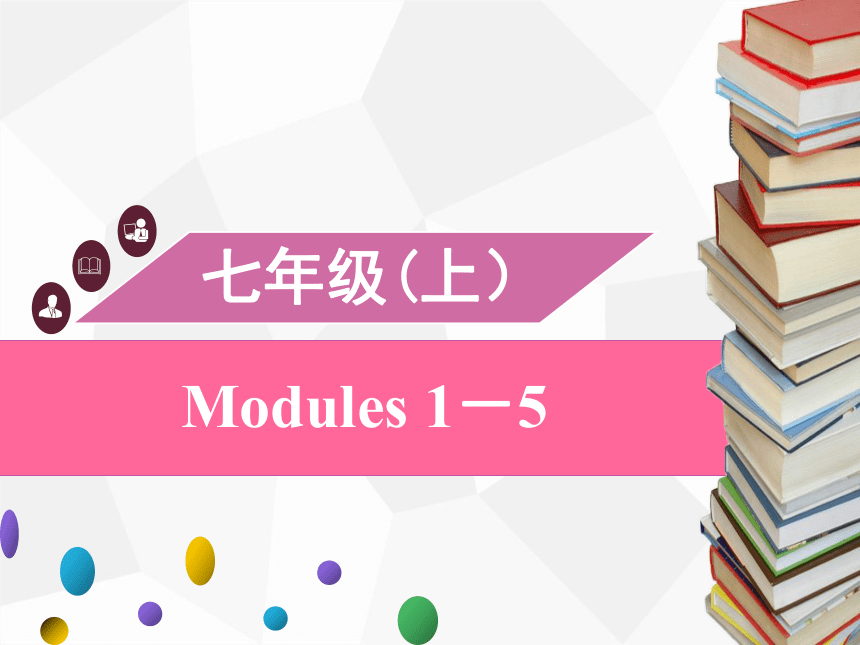 七年级(上)

Modules 1－5